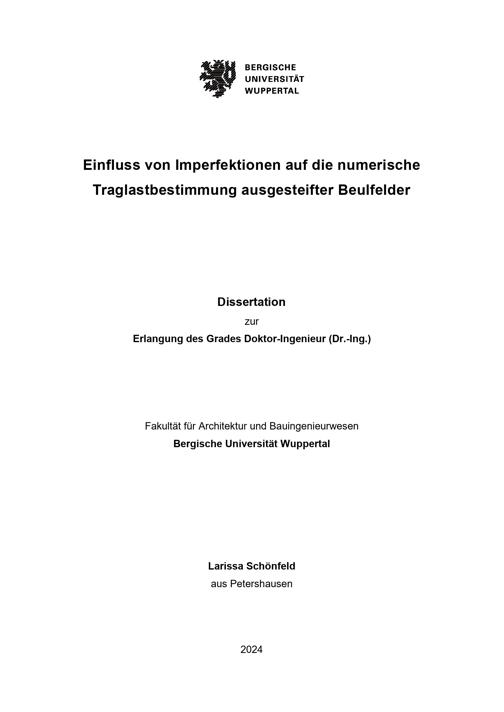 BERGISCHE
UNIVERSITÄT
WUPPERTAL

Einfluss von Imperfektionen auf die numerische Traglastbestimmung ausgesteifter Beulfelder

Dissertation
zur
Erlangung des Grades Doktor-Ingenieur (Dr.-Ing.)

Fakultät für Architektur und Bauingenieurwesen
Bergische Universität Wuppertal

Larissa Schönfeld
aus Petershausen

2024